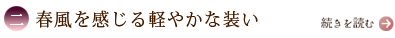 二 春風を感じる軽やかな装い

続きを読む